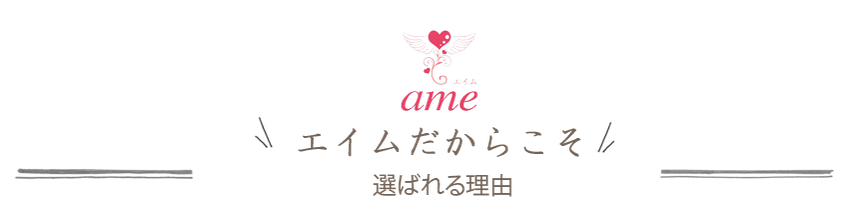 エイム
ame
エイムだからこそ
選ばれる理由